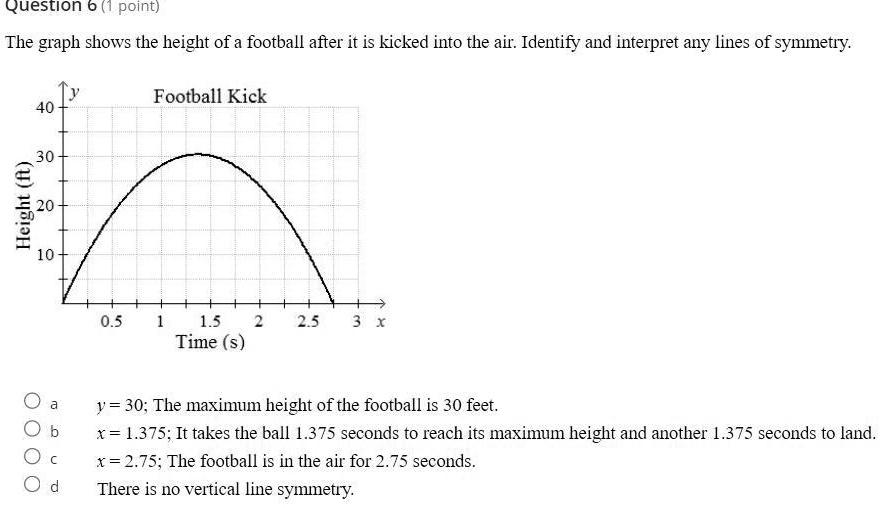 Question 6 (1 point)

The graph shows the height of a football after it is kicked into the air. Identify and interpret any lines of symmetry.

Football Kick

$y$

40
30
20
10

Height (ft)

0.5 1 1.5 2 2.5 3 $x$

Time (s)

a $y = 30$; The maximum height of the football is 30 feet.

b $x = 1.375$; It takes the ball 1.375 seconds to reach its maximum height and another 1.375 seconds to land.

c $x = 2.75$; The football is in the air for 2.75 seconds.

d There is no vertical line symmetry.